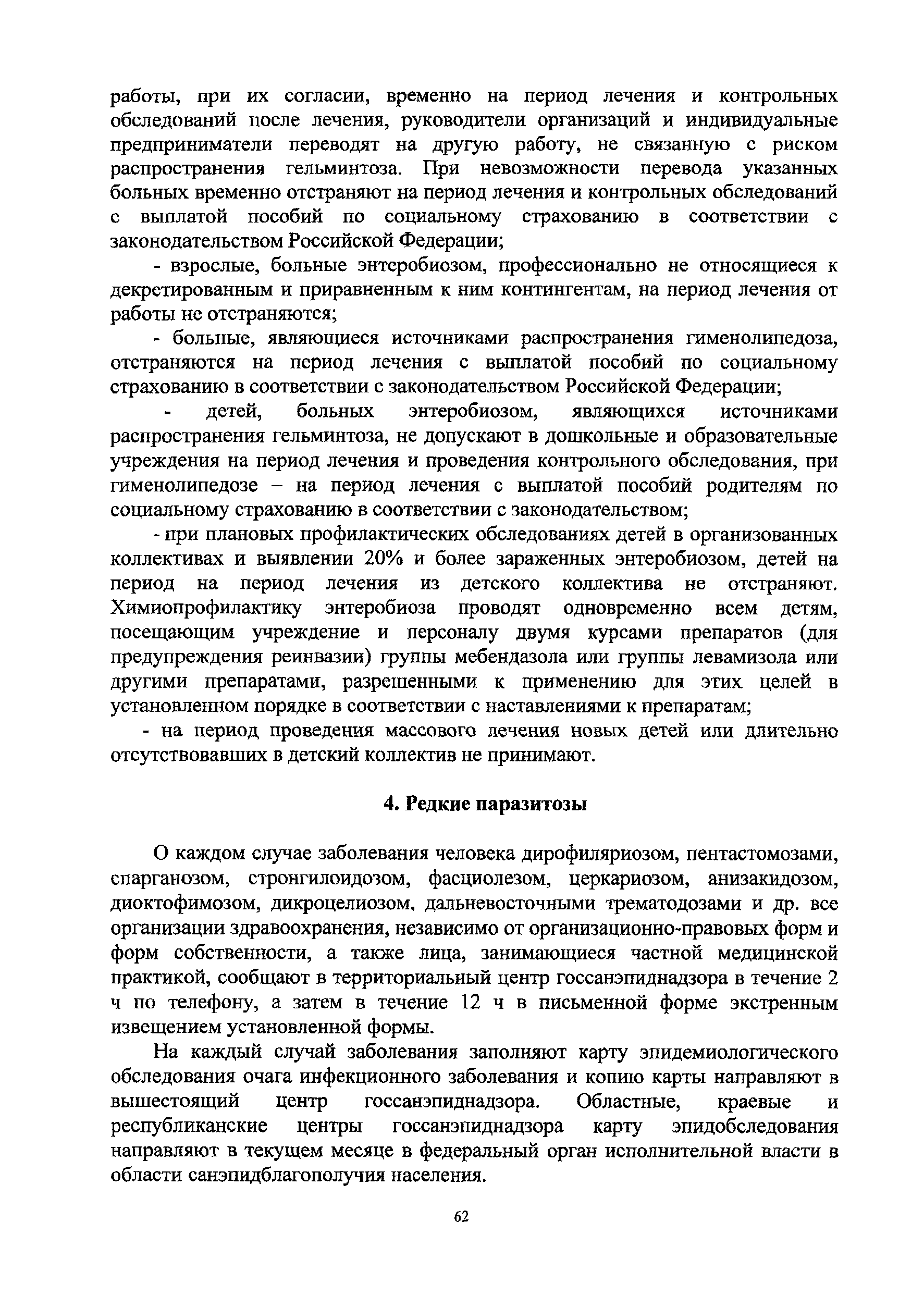 работы, при их согласии, временно на период лечения и контрольных обследований после лечения, руководители организаций и индивидуальные предприниматели переводят на другую работу, не связанную с риском распространения гельминтоза. При невозможности перевода указанных больных временно отстраняют на период лечения и контрольных обследований с выплатой пособий по социальному страхованию в соответствии с законодательством Российской Федерации;

- взрослые, больные энтеробиозом, профессионально не относящиеся к декретированным и приравненным к ним контингентам, на период лечения от работы не отстраняются;

- больные, являющиеся источниками распространения гименолипедоза, отстраняются на период лечения с выплатой пособий по социальному страхованию в соответствии с законодательством Российской Федерации;

- детей, больных энтеробиозом, являющихся источниками распространения гельминтоза, не допускают в дошкольные и образовательные учреждения на период лечения и проведения контрольного обследования, при гименолипедозе – на период лечения с выплатой пособий родителям по социальному страхованию в соответствии с законодательством;

- при плановых профилактических обследованиях детей в организованных коллективах и выявлении 20% и более зараженных энтеробиозом, детей на период на период лечения из детского коллектива не отстраняют. Химиопрофилактику энтеробиоза проводят одновременно всем детям, посещающим учреждение и персоналу двумя курсами препаратов (для предупреждения реинвазии) группы мебендазола или группы левамизола или другими препаратами, разрешенными к применению для этих целей в установленном порядке в соответствии с наставлениями к препаратам;

- на период проведения массового лечения новых детей или длительно отсутствовавших в детский коллектив не принимают.

4. Редкие паразитозы

О каждом случае заболевания человека дирофиляриозом, пентастомозами, спарганозом, стронгилоидозом, фасциолезом, церкариозом, анизакидозом, диоктофимозом, дикроцелиозом, дальневосточными трематодозами и др. все организации здравоохранения, независимо от организационно-правовых форм и форм собственности, а также лица, занимающиеся частной медицинской практикой, сообщают в территориальный центр госсанэпиднадзора в течение 2 ч по телефону, а затем в течение 12 ч в письменной форме экстренным извещением установленной формы.

На каждый случай заболевания заполняют карту эпидемиологического обследования очага инфекционного заболевания и копию карты направляют в вышестоящий центр госсанэпиднадзора. Областные, краевые и республиканские центры госсанэпиднадзора карту эпидобследования направляют в текущем месяце в федеральный орган исполнительной власти в области санэпидблагополучия населения.

62